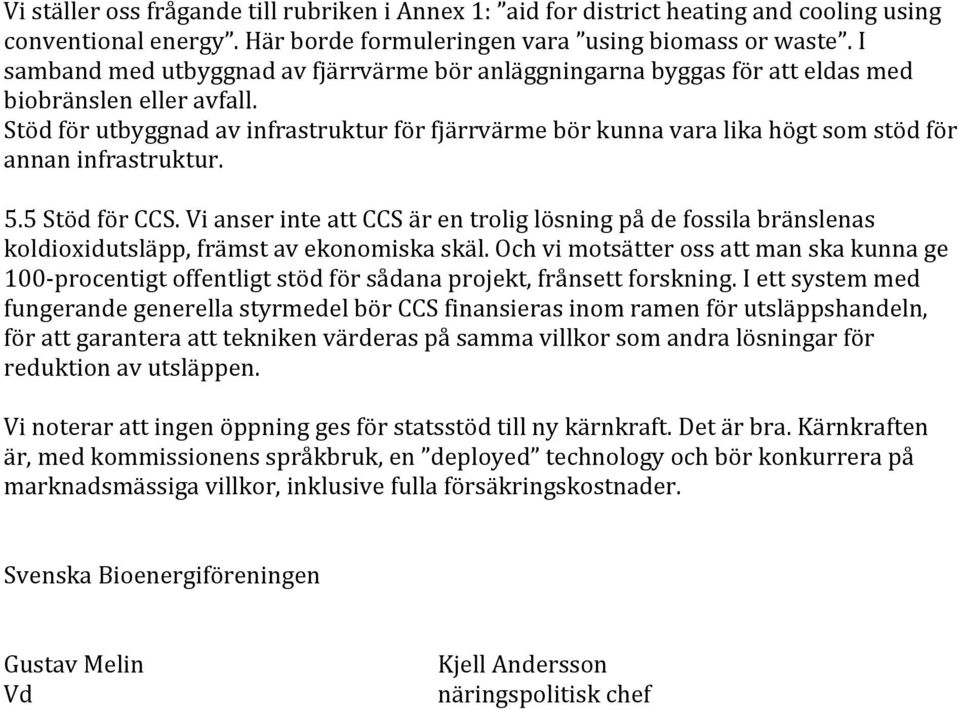 Vi ställer oss frågande till rubriken i Annex 1: ”aid for district heating and cooling using conventional energy”. Här borde formuleringen vara ”using biomass or waste”. I samband med utbyggnad av fjärrvärme bör anläggningarna byggas för att eldas med biobränslen eller avfall.
Stöd för utbyggnad av infrastruktur för fjärrvärme bör kunna vara lika högt som stöd för annan infrastruktur.

5.5 Stöd för CCS. Vi anser inte att CCS är en trolig lösning på de fossila bränslenas koldioxidutsläpp, främst av ekonomiska skäl. Och vi motsätter oss att man ska kunna ge 100-procentigt offentligt stöd för sådana projekt, frånsett forskning. I ett system med fungerande generella styrmedel bör CCS finansieras inom ramen för utsläppshandeln, för att garantera att tekniken värderas på samma villkor som andra lösningar för reduktion av utsläppen.

Vi noterar att ingen öppning ges för statsstöd till ny kärnkraft. Det är bra. Kärnkraften är, med kommissionens språkbruk, en ”deployed” technology och bör konkurrera på marknadsmässiga villkor, inklusive fulla försäkringskostnader.

Svenska Bioenergiföreningen

Gustav Melin
Vd

Kjell Andersson
näringspolitisk chef